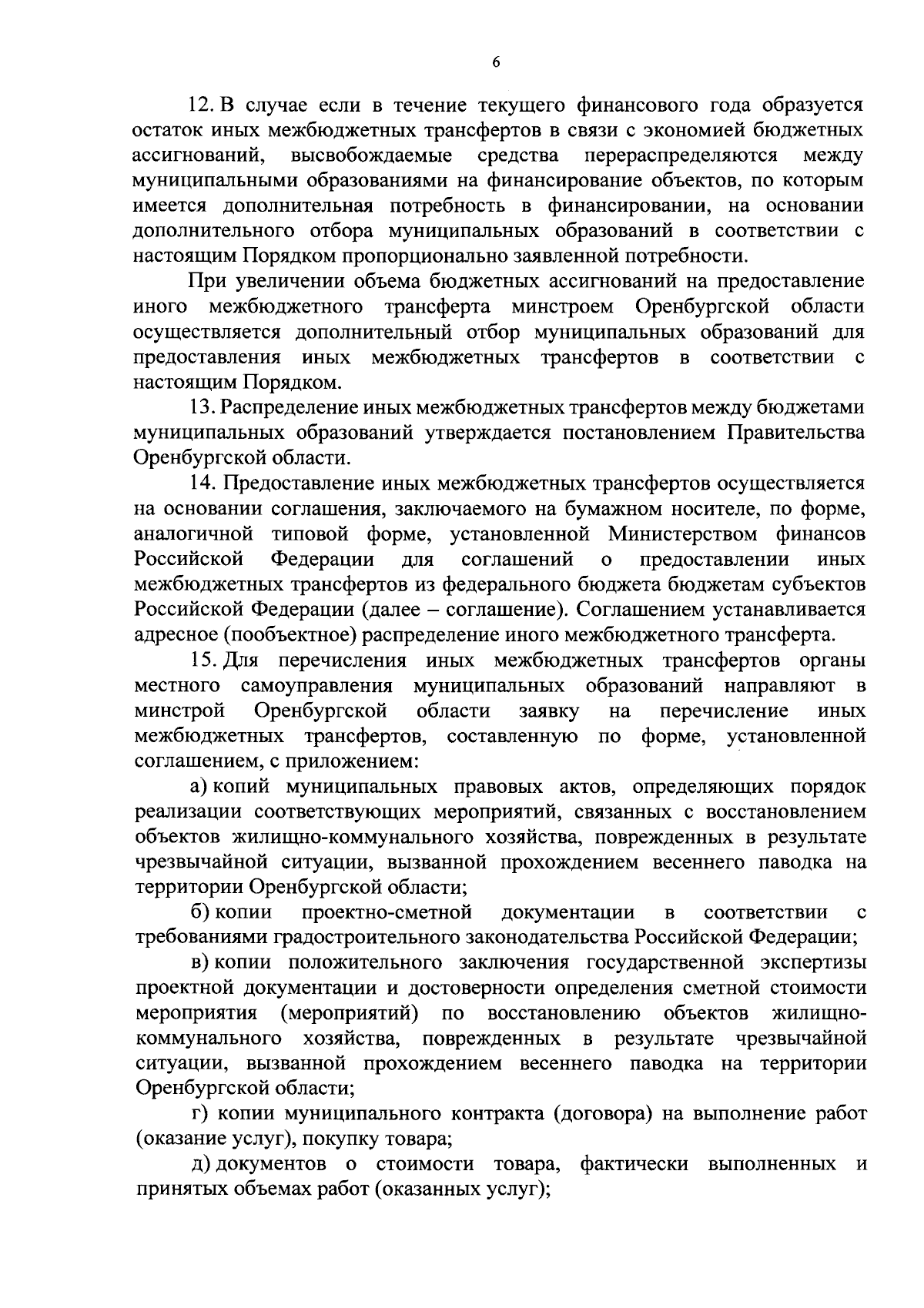 6

12. В случае если в течение текущего финансового года образуется остаток иных межбюджетных трансфертов в связи с экономией бюджетных ассигнований, высвобождаемые средства перераспределяются между муниципальными образованиями на финансирование объектов, по которым имеется дополнительная потребность в финансировании, на основании дополнительного отбора муниципальных образований в соответствии с настоящим Порядком пропорционально заявленной потребности.

При увеличении объема бюджетных ассигнований на предоставление иного межбюджетного трансферта минстроем Оренбургской области осуществляется дополнительный отбор муниципальных образований для предоставления иных межбюджетных трансфертов в соответствии с настоящим Порядком.

13. Распределение иных межбюджетных трансфертов между бюджетами муниципальных образований утверждается постановлением Правительства Оренбургской области.

14. Предоставление иных межбюджетных трансфертов осуществляется на основании соглашения, заключаемого на бумажном носителе, по форме, аналогичной типовой форме, установленной Министерством финансов Российской Федерации для соглашений о предоставлении иных межбюджетных трансфертов из федерального бюджета бюджетам субъектов Российской Федерации (далее – соглашение). Соглашением устанавливается адресное (пообъектное) распределение иного межбюджетного трансферта.

15. Для перечисления иных межбюджетных трансфертов органы местного самоуправления муниципальных образований направляют в минстрой Оренбургской области заявку на перечисление иных межбюджетных трансфертов, составленную по форме, установленной соглашением, с приложением:

а) копий муниципальных правовых актов, определяющих порядок реализации соответствующих мероприятий, связанных с восстановлением объектов жилищно-коммунального хозяйства, поврежденных в результате чрезвычайной ситуации, вызванной прохождением весеннего паводка на территории Оренбургской области;

б) копии проектно-сметной документации в соответствии с требованиями градостроительного законодательства Российской Федерации;

в) копии положительного заключения государственной экспертизы проектной документации и достоверности определения сметной стоимости мероприятия (мероприятий) по восстановлению объектов жилищно-коммунального хозяйства, поврежденных в результате чрезвычайной ситуации, вызванной прохождением весеннего паводка на территории Оренбургской области;

г) копии муниципального контракта (договора) на выполнение работ (оказание услуг), покупку товара;

д) документов о стоимости товара, фактически выполненных и принятых объемах работ (оказанных услуг);